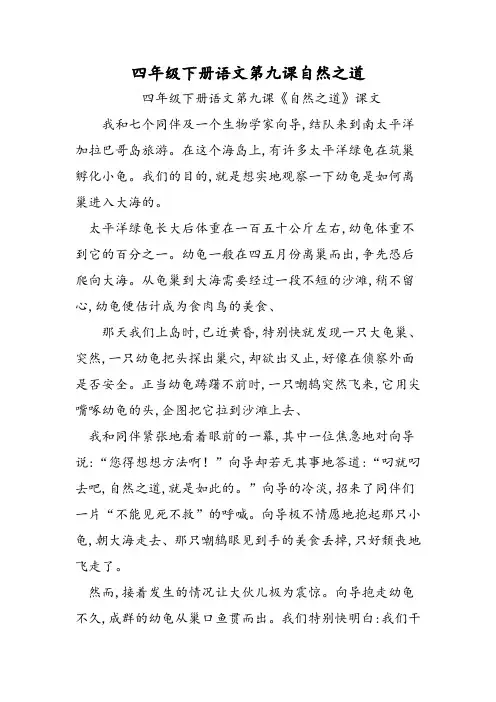 四年级下册语文第九课自然之道

四年级下册语文第九课《自然之道》课文

我和七个同伴及一个生物学家向导，结队来到南太平洋加拉巴哥岛旅游。在这个海岛上，有许多太平洋绿龟在筑巢孵化小龟。我们的目的，就是想实地观察一下幼龟是如何离巢进入大海的。

太平洋绿龟长大后体重在一百五十公斤左右，幼龟体重不到它的百分之一。幼龟一般在四五月份离巢而出，争先恐后爬向大海。从龟巢到大海需要经过一段不短的沙滩，稍不留心，幼龟便估计成为食肉鸟的美食、

那天我们上岛时，已近黄昏，特别快就发现一只大龟巢、突然，一只幼龟把头探出巢穴，却欲出又止，好像在侦察外面是否安全。正当幼龟踌躇不前时，一只嘲鸫突然飞来，它用尖嘴啄幼龟的头，企图把它拉到沙滩上去、

我和同伴紧张地看着眼前的一幕，其中一位焦急地对向导说：“您得想想方法啊！”向导却若无其事地答道：“叼就叼去吧，自然之道，就是如此的。”向导的冷淡，招来了同伴们一片“不能见死不救”的呼喊。向导极不情愿地抱起那只小龟，朝大海走去、那只嘲鸫眼见到手的美食丢掉，只好颓丧地飞走了。

然而，接着发生的情况让大伙儿极为震惊。向导抱走幼龟不久，成群的幼龟从巢口鱼贯而出。我们特别快明白：我们干